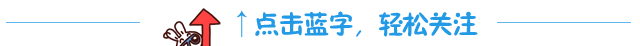 ↑点击蓝字，轻松关注